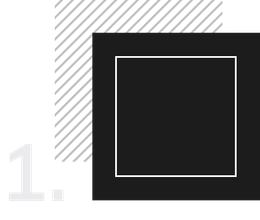 1.